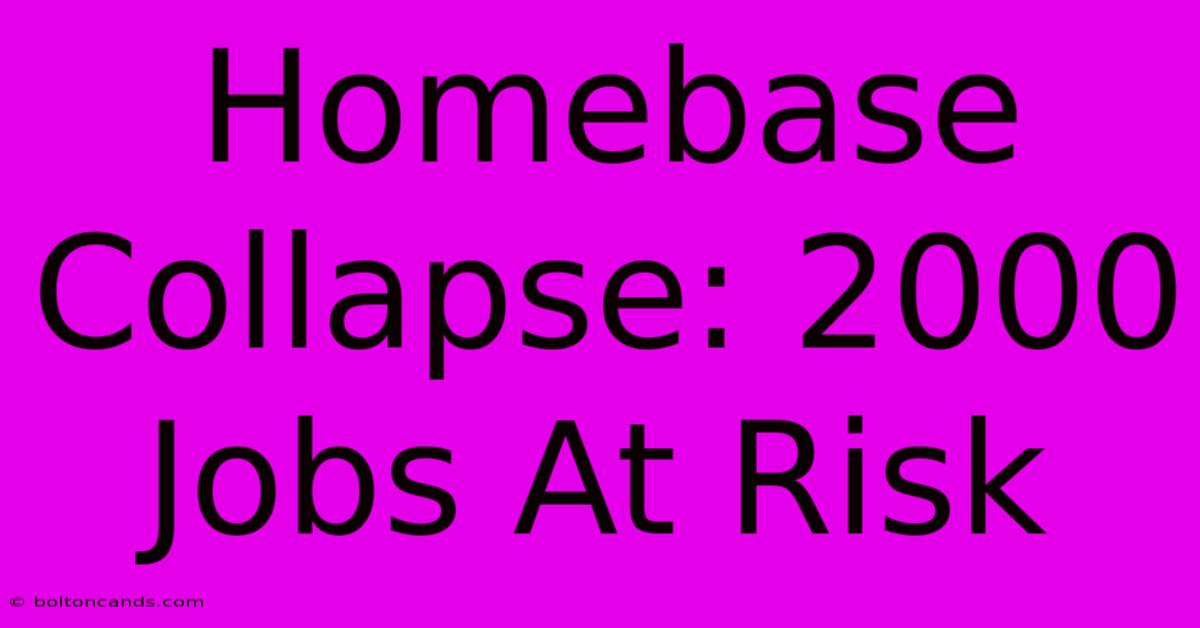 Homebase Collapse: 2000 Jobs At Risk

© boltoncands.com